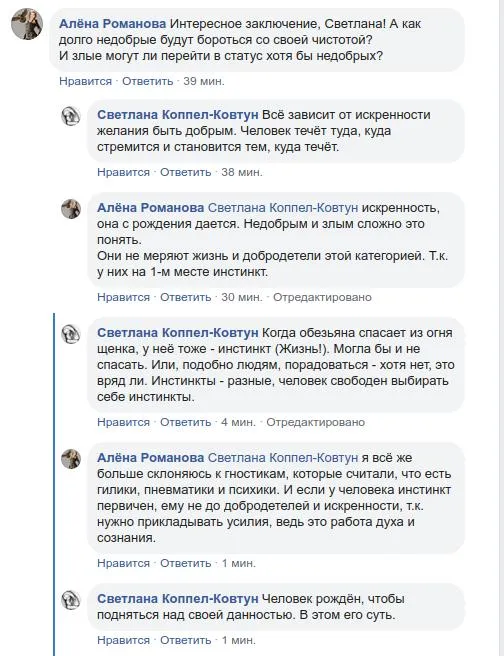 Алёна Романова Интересное заключение, Светлана! А как долго недобрые будут бороться со своей чистотой? И злые могут ли перейти в статус хотя бы недобрых?

Нравится · Ответить · 39 мин.

Светлана Коппел-Ковтун Всё зависит от искренности желания быть добрым. Человек течёт туда, куда стремится и становится тем, куда течёт.

Нравится · Ответить · 38 мин.

Алёна Романова Светлана Коппел-Ковтун искренность, она с рождения дается. Недобрым и злым сложно это понять.
Они не меряют жизнь и добродетели этой категорией. Т.к. у них на 1-м месте инстинкт.

Нравится · Ответить · 30 мин. · Отредактировано

Светлана Коппел-Ковтун Когда обезьяна спасает из огня щенка, у неё тоже - инстинкт (Жизнь!). Могла бы и не спасать. Или, подобно людям, порадоваться - хотя нет, это вряд ли. Инстинкты - разные, человек свободен выбирать себе инстинкты.

Нравится · Ответить · 4 мин. · Отредактировано

Алёна Романова Светлана Коппел-Ковтун я всё же больше склоняюсь к гностикам, которые считали, что есть гилики, пневматики и психики. И если у человека инстинкт первичен, ему не до добродетелей и искренности, т.к. нужно прикладывать усилия, ведь это работа духа и сознания.

Нравится · Ответить · 1 мин.

Светлана Коппел-Ковтун Человек рождён, чтобы подняться над своей данностью. В этом его суть.

Нравится · Ответить · 1 мин.